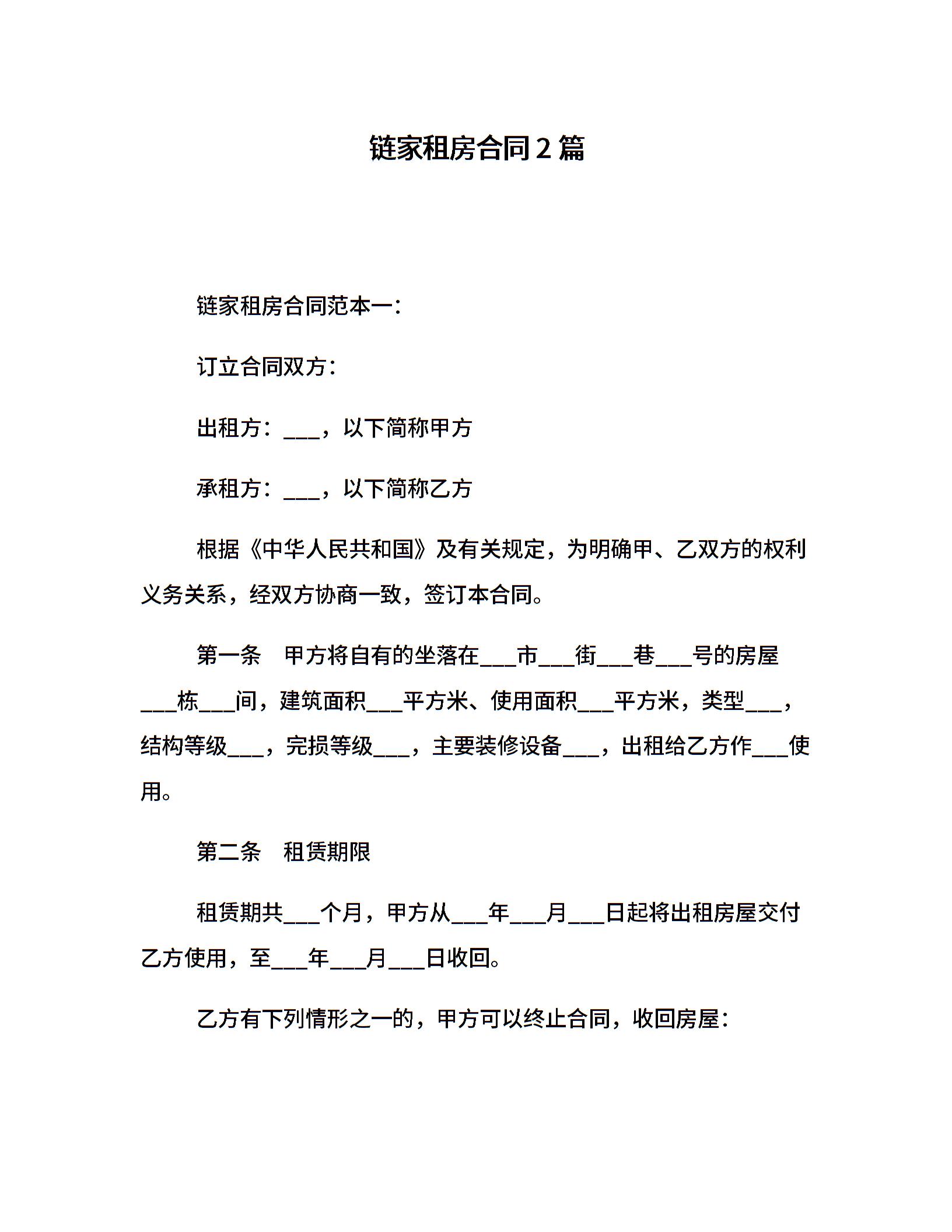 链家租房合同2篇

链家租房合同范本一：

订立合同双方：

出租方：___，以下简称甲方

承租方：___，以下简称乙方

根据《中华人民共和国》及有关规定，为明确甲、乙双方的权利义务关系，经双方协商一致，签订本合同。

第一条　甲方将自有的坐落在___市___街___巷___号的房屋___栋___间，建筑面积___平方米、使用面积___平方米，类型___，结构等级___，完损等级___，主要装修设备___，出租给乙方作___使用。

第二条　租赁期限

租赁期共___个月，甲方从___年___月___日起将出租房屋交付乙方使用，至___年___月___日收回。

乙方有下列情形之一的，甲方可以终止合同，收回房屋：